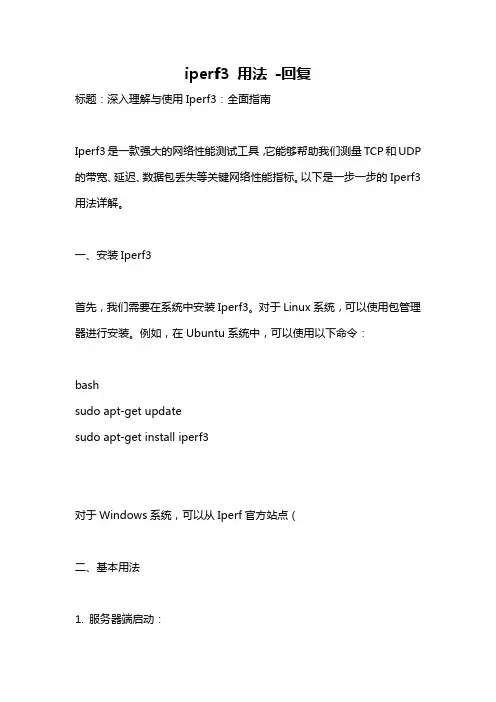 iperf3 用法 -回复

标题：深入理解与使用 Iperf3：全面指南

Iperf3 是一款强大的网络性能测试工具，它能够帮助我们测量 TCP 和 UDP 的带宽、延迟、数据包丢失等关键网络性能指标。以下是一步一步的 Iperf3 用法详解。

一、安装 Iperf3

首先，我们需要在系统中安装 Iperf3。对于 Linux 系统，可以使用包管理器进行安装。例如，在 Ubuntu 系统中，可以使用以下命令：

bash
sudo apt-get update
sudo apt-get install iperf3

对于 Windows 系统，可以从 Iperf 官方站点（

二、基本用法

1. 服务器端启动：